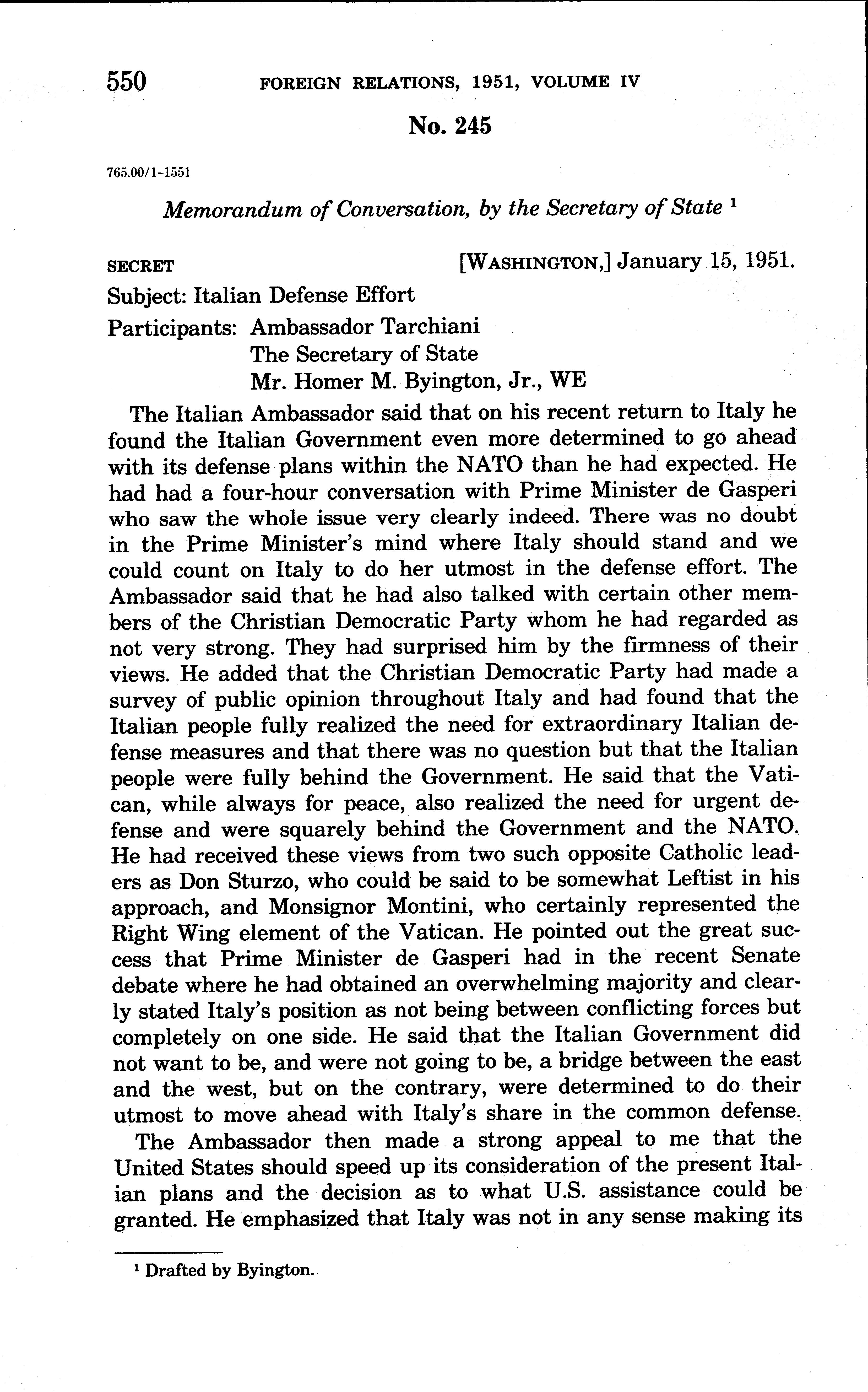 550 FOREIGN RELATIONS, 1951, VOLUME IV

No. 245

765.00/1-1551

Memorandum of Conversation, by the Secretary of State $^1$

SECRET [WASHINGTON,] January 15, 1951.

Subject: Italian Defense Effort

Participants: Ambassador Tarchiani
The Secretary of State
Mr. Homer M. Byington, Jr., WE

The Italian Ambassador said that on his recent return to Italy he found the Italian Government even more determined to go ahead with its defense plans within the NATO than he had expected. He had had a four-hour conversation with Prime Minister de Gasperi who saw the whole issue very clearly indeed. There was no doubt in the Prime Minister's mind where Italy should stand and we could count on Italy to do her utmost in the defense effort. The Ambassador said that he had also talked with certain other members of the Christian Democratic Party whom he had regarded as not very strong. They had surprised him by the firmness of their views. He added that the Christian Democratic Party had made a survey of public opinion throughout Italy and had found that the Italian people fully realized the need for extraordinary Italian defense measures and that there was no question but that the Italian people were fully behind the Government. He said that the Vatican, while always for peace, also realized the need for urgent defense and were squarely behind the Government and the NATO. He had received these views from two such opposite Catholic leaders as Don Sturzo, who could be said to be somewhat Leftist in his approach, and Monsignor Montini, who certainly represented the Right Wing element of the Vatican. He pointed out the great success that Prime Minister de Gasperi had in the recent Senate debate where he had obtained an overwhelming majority and clearly stated Italy's position as not being between conflicting forces but completely on one side. He said that the Italian Government did not want to be, and were not going to be, a bridge between the east and the west, but on the contrary, were determined to do their utmost to move ahead with Italy's share in the common defense.

The Ambassador then made a strong appeal to me that the United States should speed up its consideration of the present Italian plans and the decision as to what U.S. assistance could be granted. He emphasized that Italy was not in any sense making its

$^1$ Drafted by Byington.